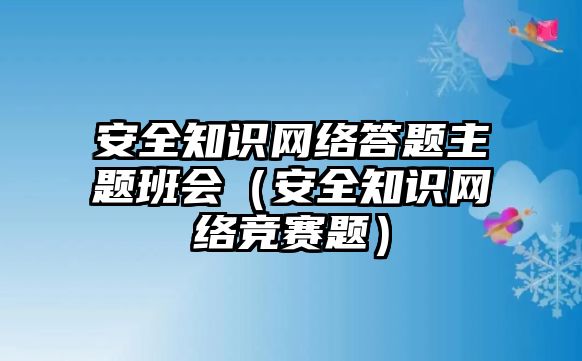 安全知识网络答题主题班会（安全知识网络竞赛题）